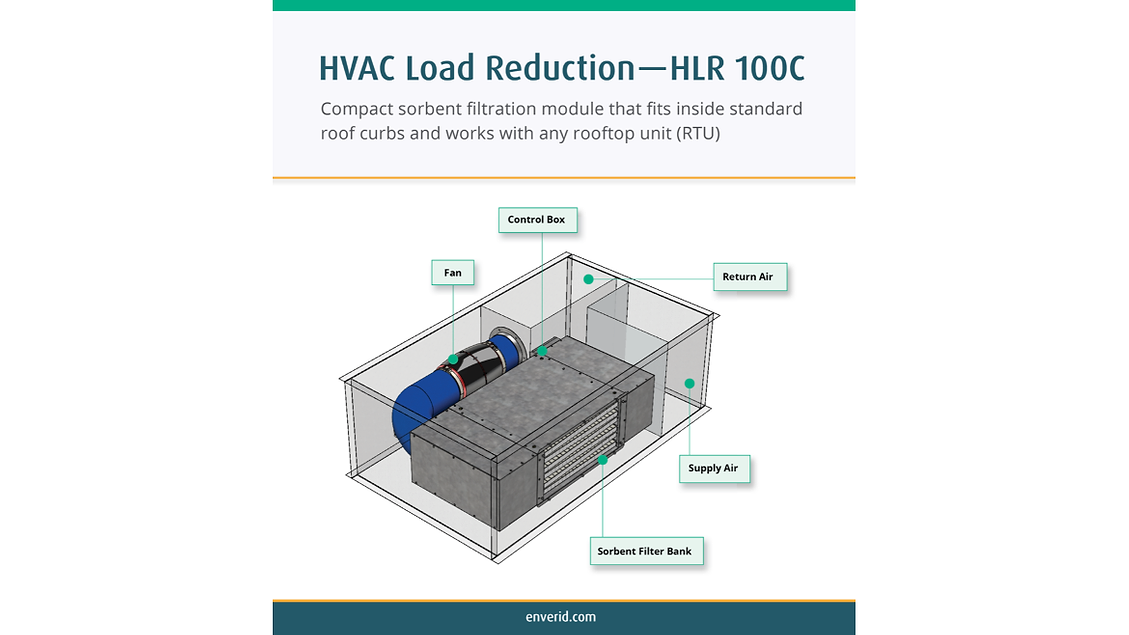 HVAC Load Reduction—HLR 100C

Compact sorbent filtration module that fits inside standard roof curbs and works with any rooftop unit (RTU)

Control Box

Fan

Return Air

Supply Air

Sorbent Filter Bank

enverid.com